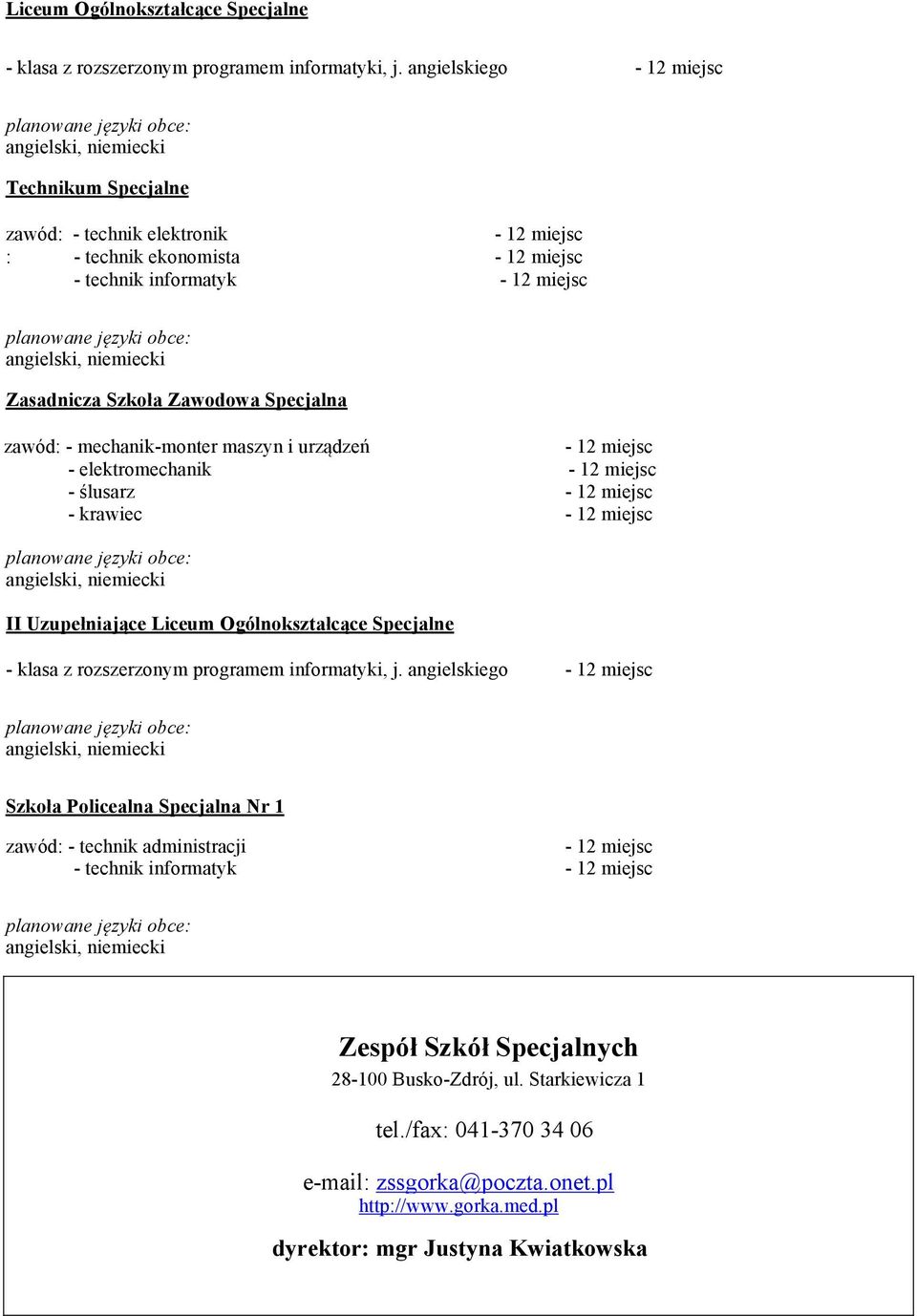 Liceum Ogólnokształcące Specjalne

- klasa z rozszerzonym programem informatyki, j. angielskiego - 12 miejsc

planowane języki obce:
angielski, niemiecki

Technikum Specjalne

zawód: - technik elektronik - 12 miejsc
: - technik ekonomista - 12 miejsc
- technik informatyk - 12 miejsc

planowane języki obce:
angielski, niemiecki

Zasadnicza Szkoła Zawodowa Specjalna

zawód: - mechanik-monter maszyn i urządzeń - 12 miejsc
- elektromechanik - 12 miejsc
- ślusarz - 12 miejsc
- krawiec - 12 miejsc

planowane języki obce:
angielski, niemiecki

II Uzupełniające Liceum Ogólnokształcące Specjalne

- klasa z rozszerzonym programem informatyki, j. angielskiego - 12 miejsc

planowane języki obce:
angielski, niemiecki

Szkoła Policealna Specjalna Nr 1

zawód: - technik administracji - 12 miejsc
- technik informatyk - 12 miejsc

planowane języki obce:
angielski, niemiecki

Zespół Szkół Specjalnych
28-100 Busko-Zdrój, ul. Starkiewicza 1

tel./fax: 041-370 34 06

e-mail: zssgorka@poczta.onet.pl
http://www.gorka.med.pl

dyrektor: mgr Justyna Kwiatkowska